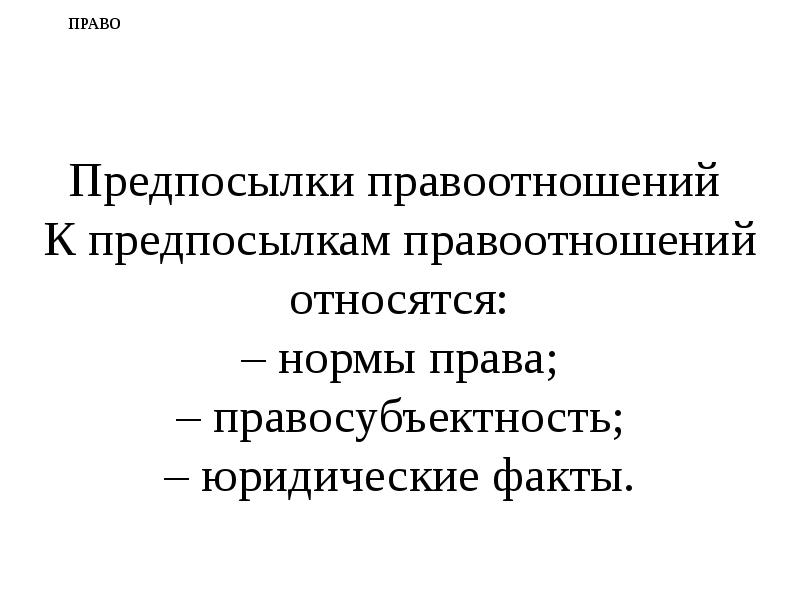 ПРАВО

Предпосылки правоотношений

К предпосылкам правоотношений относятся:

– нормы права;
– правосубъектность;
– юридические факты.